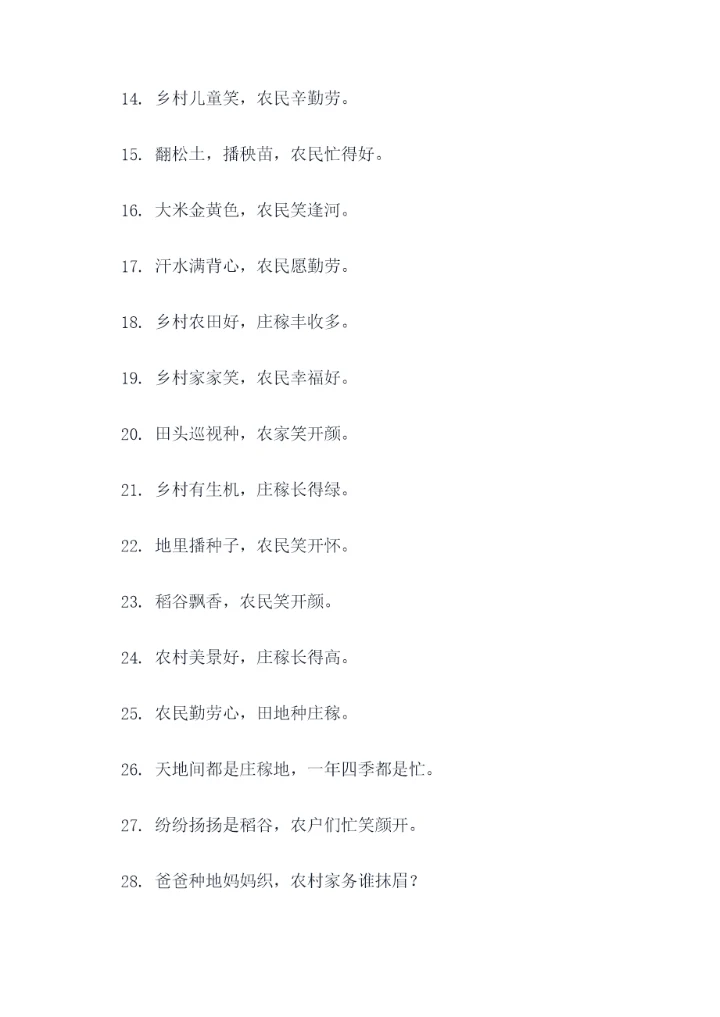 14. 乡村儿童笑，农民辛勤劳。

15. 翻松土，播秧苗，农民忙得好。

16. 大米金黄色，农民笑逢河。

17. 汗水满背心，农民愿勤劳。

18. 乡村农田好，庄稼丰收多。

19. 乡村家家笑，农民幸福好。

20. 田头巡视种，农家笑开颜。

21. 乡村有生机，庄稼长得绿。

22. 地里播种子，农民笑开怀。

23. 稻谷飘香，农民笑开颜。

24. 农村美景好，庄稼长得高。

25. 农民勤劳心，田地种庄稼。

26. 天地间都是庄稼地，一年四季都是忙。

27. 纷纷扬扬是稻谷，农户们忙笑颜开。

28. 爸爸种地妈妈织，农村家务谁抹眉？